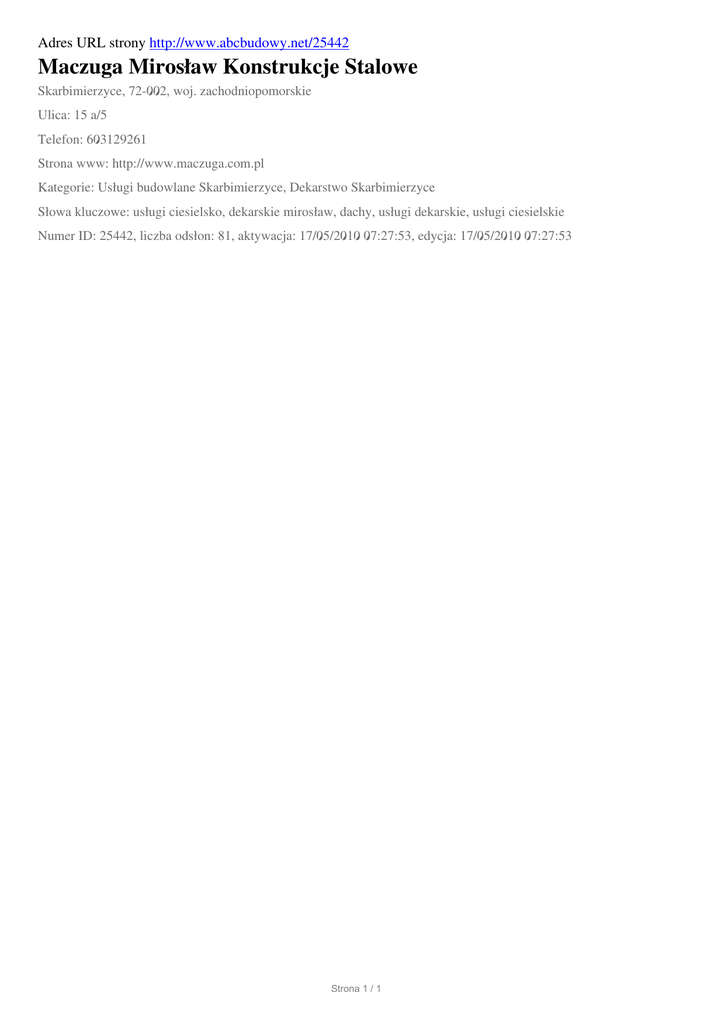 Adres URL strony http://www.abcbudowy.net/25442

Maczuga Mirosław Konstrukcje Stalowe

Skarbimierzyce, 72-002, woj. zachodniopomorskie

Ulica: 15 a/5

Telefon: 603129261

Strona www: http://www.maczuga.com.pl

Kategorie: Usługi budowlane Skarbimierzyce, Dekarstwo Skarbimierzyce

Słowa kluczowe: usługi ciesielsko, dekarskie mirosław, dachy, usługi dekarskie, usługi ciesielskie

Numer ID: 25442, liczba odsłon: 81, aktywacja: 17/05/2010 07:27:53, edycja: 17/05/2010 07:27:53

Strona 1 / 1